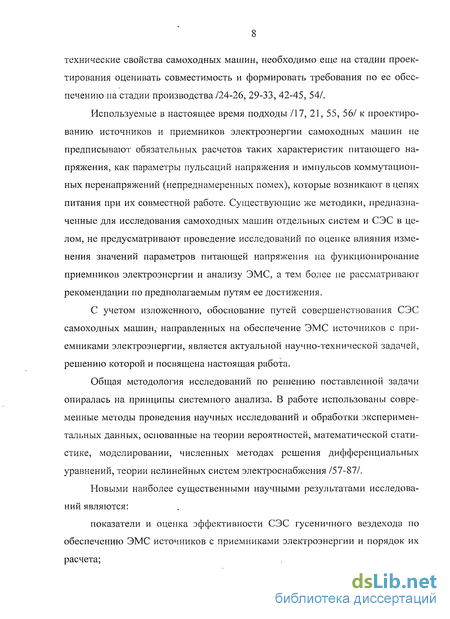 8

технические свойства самоходных машин, необходимо еще на стадии проектирования оценивать совместимость и формировать требования по ее обеспечению на стадии производства /24-26, 29-33, 42-45, 54/.

Используемые в настоящее время подходы /17, 21, 55, 56/ к проектированию источников и приемников электроэнергии самоходных машин не предписывают обязательных расчетов таких характеристик питающего напряжения, как параметры пульсаций напряжения и импульсов коммутационных перенапряжений (непреднамеренных помех), которые возникают в цепях питания при их совместной работе. Существующие же методики, предназначенные для исследования самоходных машин отдельных систем и СЭС в целом, не предусматривают проведение исследований по оценке влияния изменения значений параметров питающей напряжения на функционирование приемников электроэнергии и анализу ЭМС, а тем более не рассматривают рекомендации по предполагаемым путям ее достижения.

С учетом изложенного, обоснование путей совершенствования СЭС самоходных машин, направленных на обеспечение ЭМС источников с приемниками электроэнергии, является актуальной научно-технической задачей, решению которой и посвящена настоящая работа.

Общая методология исследований по решению поставленной задачи опиралась на принципы системного анализа. В работе использованы современные методы проведения научных исследований и обработки экспериментальных данных, основанные на теории вероятностей, математической статистике, моделировании, численных методах решения дифференциальных уравнений, теории нелинейных систем электроснабжения /57-87/.

Новыми наиболее существенными научными результатами исследований являются:

показатели и оценка эффективности СЭС гусеничного вездехода по обеспечению ЭМС источников с приемниками электроэнергии и порядок их расчета;

dsLib.net
библиотека диссертаций